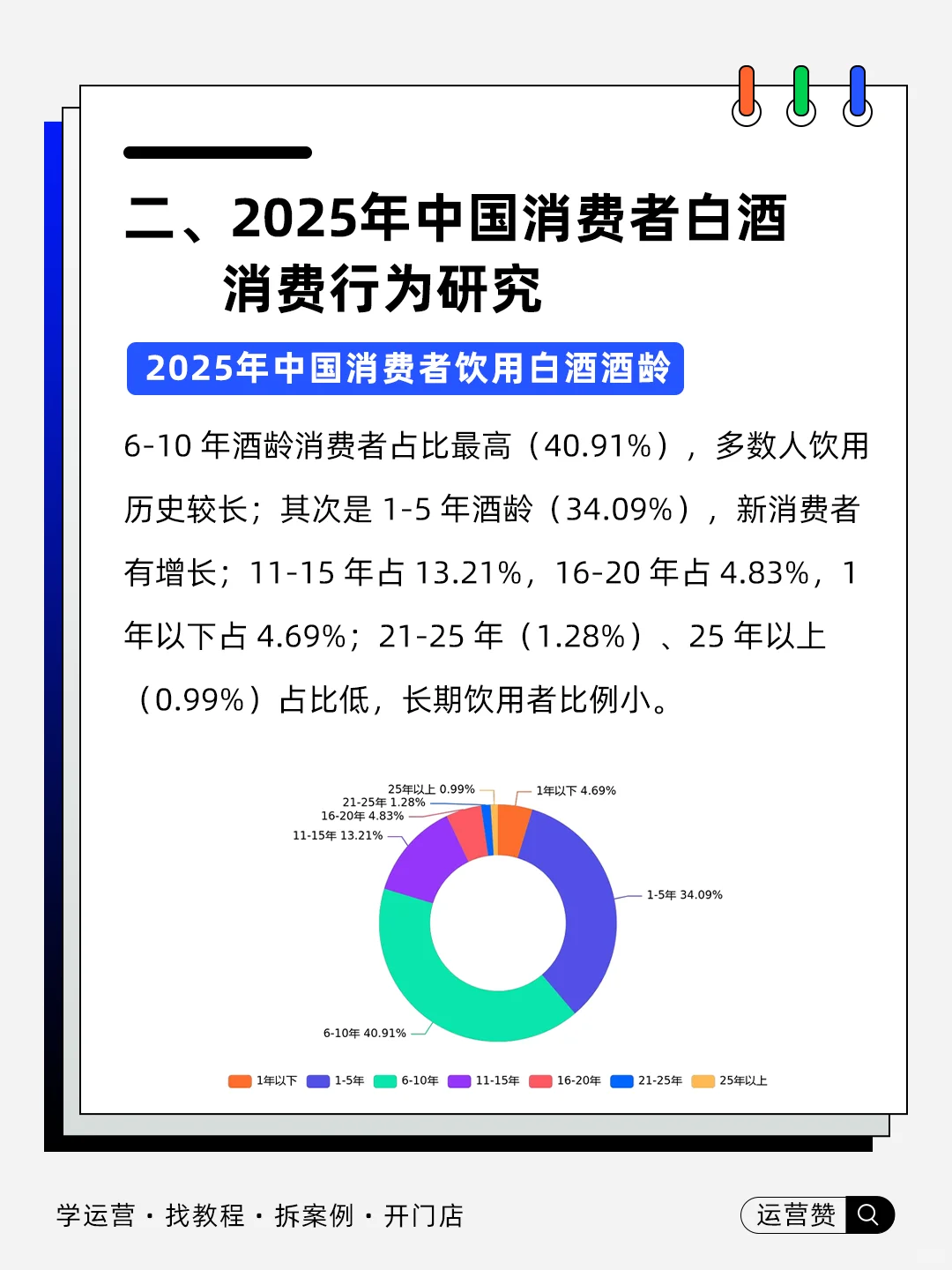 二、2025年中国消费者白酒消费行为研究

2025年中国消费者饮用白酒酒龄

6-10 年酒龄消费者占比最高（40.91%），多数人饮用历史较长；其次是 1-5 年酒龄（34.09%），新消费者有增长；11-15 年占 13.21%，16-20 年占 4.83%，1 年以下占 4.69%；21-25 年（1.28%）、25 年以上（0.99%）占比低，长期饮用者比例小。

25年以上 0.99%
21-25年 1.28%
16-20年 4.83%
11-15年 13.21%
1年以下 4.69%
1-5年 34.09%
6-10年 40.91%

1年以下 1-5年 6-10年 11-15年 16-20年 21-25年 25年以上

学运营 · 找教程 · 拆案例 · 开门店

运营赞